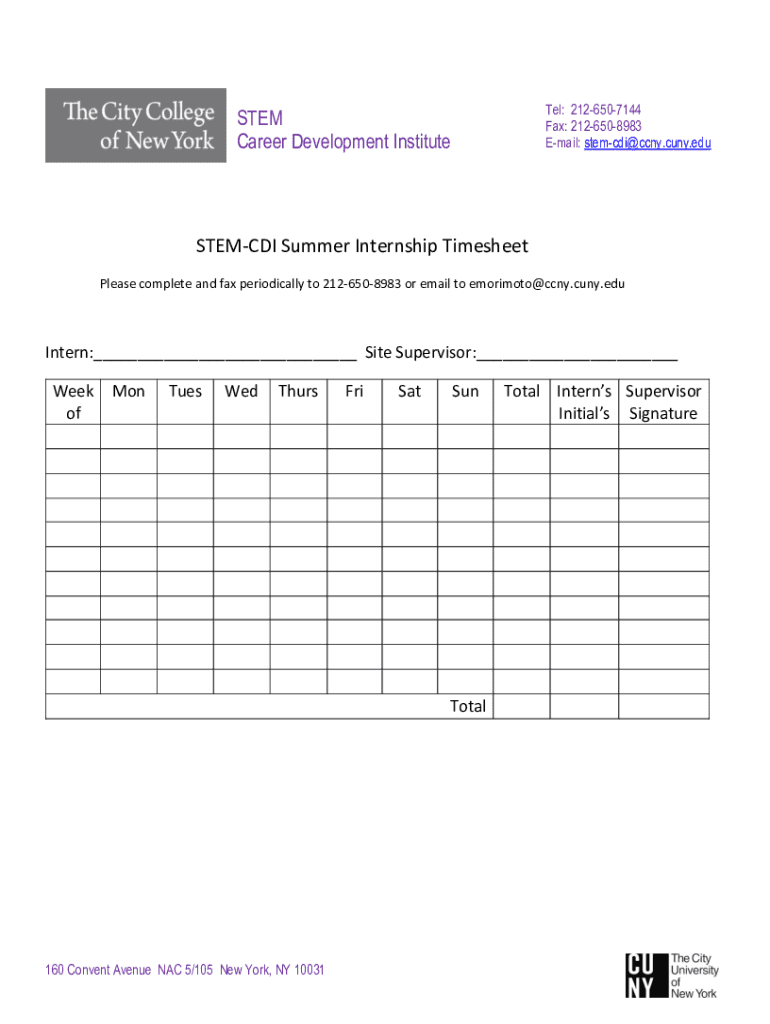 The City College of New York

STEM
Career Development Institute

Tel: 212-650-7144
Fax: 212-650-8983
E-mail: stem-cdi@ccny.cuny.edu

STEM-CDI Summer Internship Timesheet

Please complete and fax periodically to 212-650-8983 or email to emorimoto@ccny.cuny.edu

Intern:______________________________ Site Supervisor:_______________________

| Week of | Mon | Tues | Wed | Thurs | Fri | Sat | Sun | Total | Intern's Initial's | Supervisor Signature |
|---|---|---|---|---|---|---|---|---|---|---|
| | | | | | | | | | | |
| | | | | | | | | | | |
| | | | | | | | | | | |
| | | | | | | | | | | |
| | | | | | | | | | | |
| | | | | | | | | | | |
| | | | | | | | | | | |
| | | | | | | | | | | |
| | | | | | | | | | | |
| | | | | | | | | | | |
| | | | | | | | | | | |
| | | | | | | | Total | | | |

160 Convent Avenue NAC 5/105 New York, NY 10031

CUNY The City University of New York